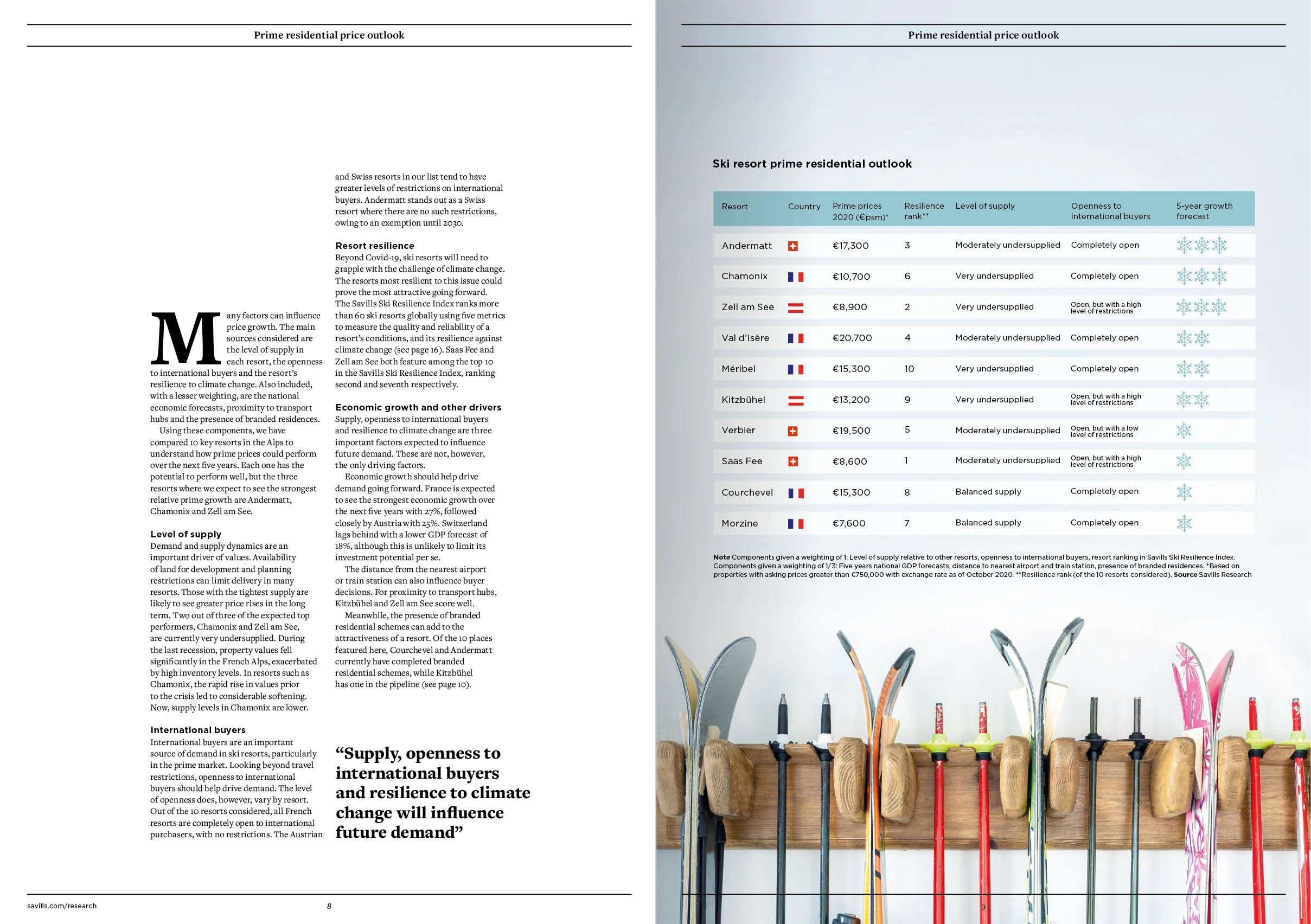 Prime residential price outlook

Many factors can influence price growth. The main sources considered are the level of supply in each resort, the openness to international buyers and the resort's resilience to climate change. Also included, with a lesser weighting, are the national economic forecasts, proximity to transport hubs and the presence of branded residences.

Using these components, we have compared 10 key resorts in the Alps to understand how prime prices could perform over the next five years. Each one has the potential to perform well, but the three resorts where we expect to see the strongest relative prime growth are Andermatt, Chamonix and Zell am See.

Level of supply
Demand and supply dynamics are an important driver of values. Availability of land for development and planning restrictions can limit delivery in many resorts. Those with the tightest supply are likely to see greater price rises in the long term. Two out of three of the expected top performers, Chamonix and Zell am See, are currently very undersupplied. During the last recession, property values fell significantly in the French Alps, exacerbated by high inventory levels. In resorts such as Chamonix, the rapid rise in values prior to the crisis led to considerable softening. Now, supply levels in Chamonix are lower.

International buyers
International buyers are an important source of demand in ski resorts, particularly in the prime market. Looking beyond travel restrictions, openness to international buyers should help drive demand. The level of openness does, however, vary by resort. Out of the 10 resorts considered, all French resorts are completely open to international purchasers, with no restrictions. The Austrian and Swiss resorts in our list tend to have greater levels of restrictions on international buyers. Andermatt stands out as a Swiss resort where there are no such restrictions, owing to an exemption until 2030.

Resort resilience
Beyond Covid-19, ski resorts will need to grapple with the challenge of climate change. The resorts most resilient to this issue could prove the most attractive going forward. The Savills Ski Resilience Index ranks more than 60 ski resorts globally using five metrics to measure the quality and reliability of a resort's conditions, and its resilience against climate change (see page 16). Saas Fee and Zell am See both feature among the top 10 in the Savills Ski Resilience Index, ranking second and seventh respectively.

Economic growth and other drivers
Supply, openness to international buyers and resilience to climate change are three important factors expected to influence future demand. These are not, however, the only driving factors.

Economic growth should help drive demand going forward. France is expected to see the strongest economic growth over the next five years with 27%, followed closely by Austria with 25%. Switzerland lags behind with a lower GDP forecast of 18%, although this is unlikely to limit its investment potential per se.

The distance from the nearest airport or train station can also influence buyer decisions. For proximity to transport hubs, Kitzbühel and Zell am See score well.

Meanwhile, the presence of branded residential schemes can add to the attractiveness of a resort. Of the 10 places featured here, Courchevel and Andermatt currently have completed branded residential schemes, while Kitzbühel has one in the pipeline (see page 10).

"Supply, openness to international buyers and resilience to climate change will influence future demand"

savills.com/research 8

Prime residential price outlook

Ski resort prime residential outlook

| Resort | Country | Prime prices 2020 (€psm)* | Resilience rank** | Level of supply | Openness to international buyers | 5-year growth forecast |
|---|---|---|---|---|---|---|
| Andermatt | | €17,300 | 3 | Moderately undersupplied | Completely open | |
| Chamonix | | €10,700 | 6 | Very undersupplied | Completely open | |
| Zell am See | | €8,900 | 2 | Very undersupplied | Open, but with a high level of restrictions | |
| Val d'Isère | | €20,700 | 4 | Moderately undersupplied | Completely open | |
| Méribel | | €15,300 | 10 | Very undersupplied | Completely open | |
| Kitzbühel | | €13,200 | 9 | Very undersupplied | Open, but with a high level of restrictions | |
| Verbier | | €19,500 | 5 | Moderately undersupplied | Open, but with a low level of restrictions | |
| Saas Fee | | €8,600 | 1 | Moderately undersupplied | Open, but with a high level of restrictions | |
| Courchevel | | €15,300 | 8 | Balanced supply | Completely open | |
| Morzine | | €7,600 | 7 | Balanced supply | Completely open | |

Note Components given a weighting of 1: Level of supply relative to other resorts, openness to international buyers, resort ranking in Savills Ski Resilience Index. Components given a weighting of 1/3: Five years national GDP forecasts, distance to nearest airport and train station, presence of branded residences. *Based on properties with asking prices greater than €750,000 with exchange rate as of October 2020. **Resilience rank (of the 10 resorts considered). Source Savills Research

9